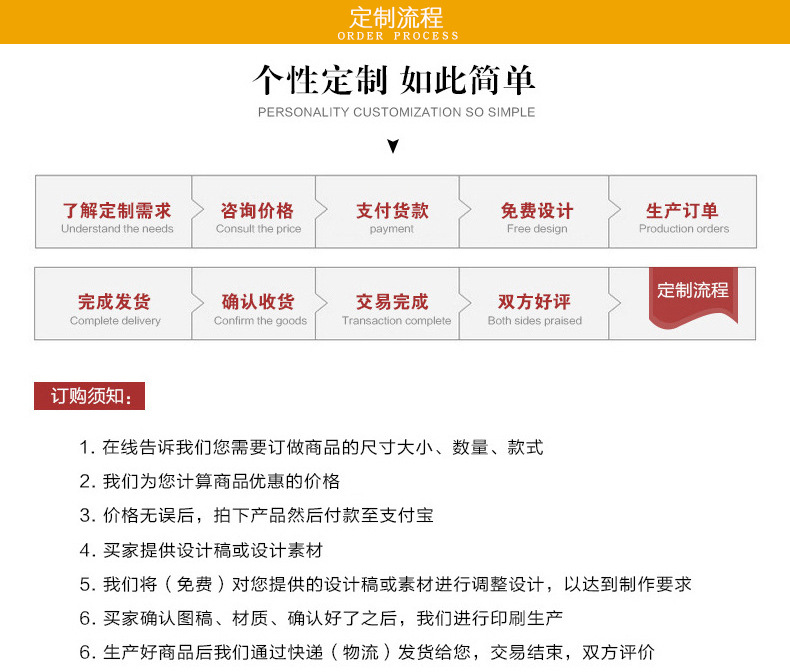 定制流程
ORDER PROCESS

个性定制 如此简单
PERSONALITY CUSTOMIZATION SO SIMPLE

了解定制需求
Understand the needs

咨询价格
Consult the price

支付货款
payment

免费设计
Free design

生产订单
Production orders

完成发货
Complete delivery

确认收货
Confirm the goods

交易完成
Transaction complete

双方好评
Both sides praised

定制流程

订购须知：

1. 在线告诉我们您需要订做商品的尺寸大小、数量、款式

2. 我们为您计算商品优惠的价格

3. 价格无误后，拍下产品然后付款至支付宝

4. 买家提供设计稿或设计素材

5. 我们将（免费）对您提供的设计稿或素材进行调整设计，以达到制作要求

6. 买家确认图稿、材质、确认好了之后，我们进行印刷生产

6. 生产好商品后我们通过快递（物流）发货给您，交易结束，双方评价